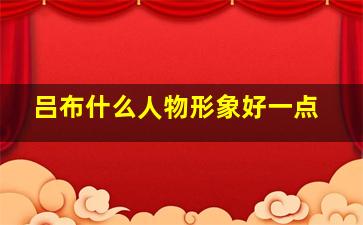 吕布什么人物形象好一点